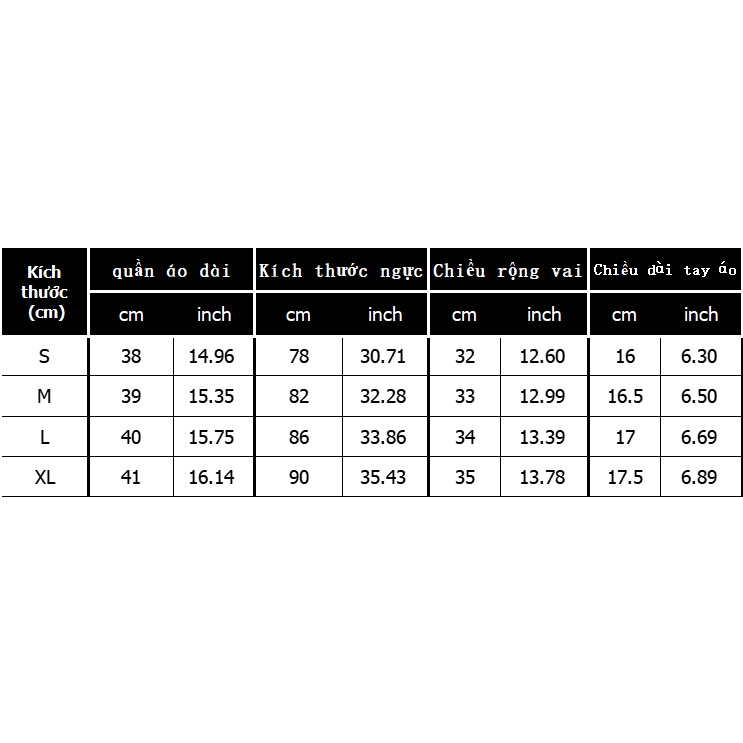 | Kích thước (cm) | quần áo dài | | Kích thước ngực | | Chiều rộng vai | | Chiều dài tay áo | |
|---|---|---|---|---|---|---|---|---|
| | cm | inch | cm | inch | cm | inch | cm | inch |
| S | 38 | 14.96 | 78 | 30.71 | 32 | 12.60 | 16 | 6.30 |
| M | 39 | 15.35 | 82 | 32.28 | 33 | 12.99 | 16.5 | 6.50 |
| L | 40 | 15.75 | 86 | 33.86 | 34 | 13.39 | 17 | 6.69 |
| XL | 41 | 16.14 | 90 | 35.43 | 35 | 13.78 | 17.5 | 6.89 |